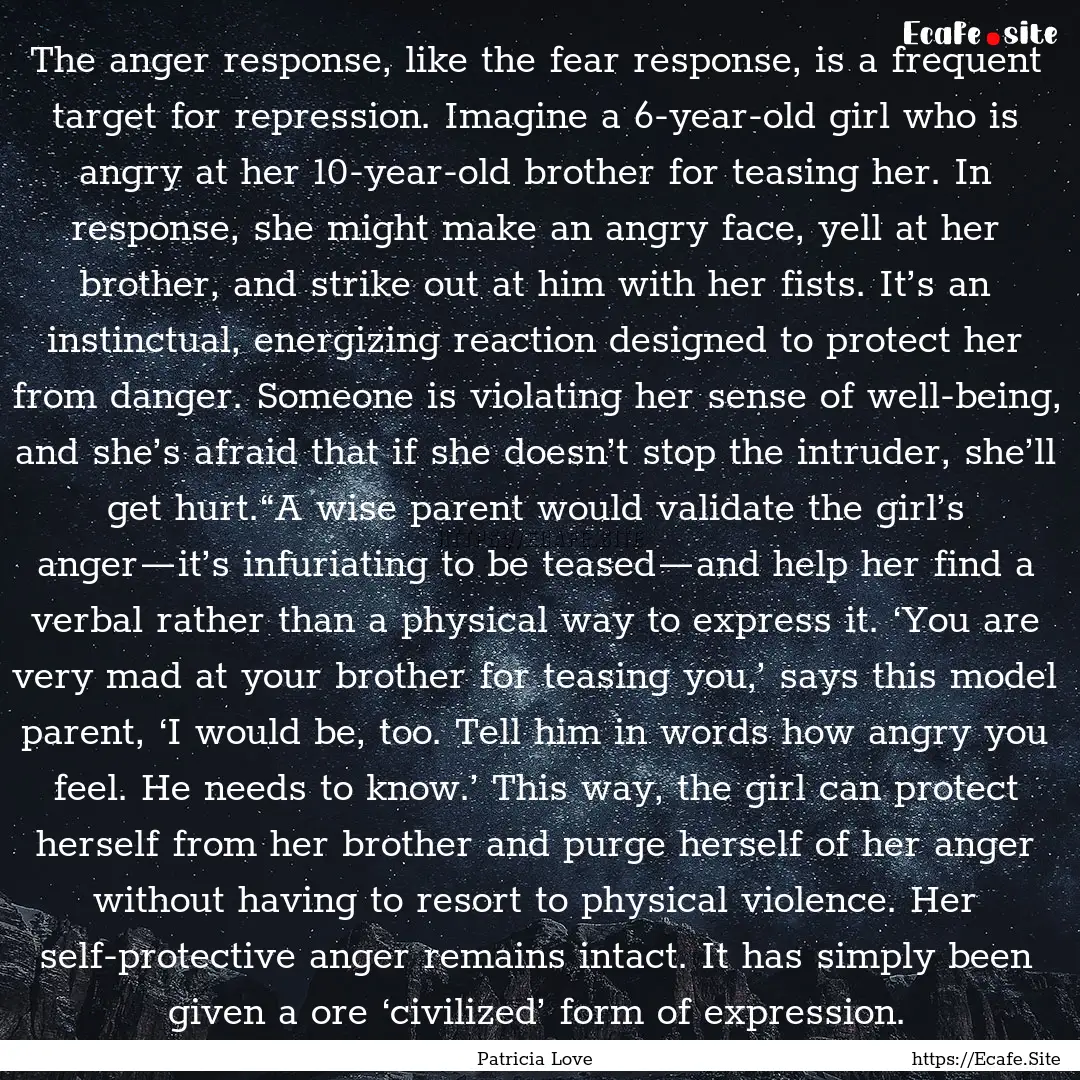 Ecafe.site

The anger response, like the fear response, is a frequent target for repression. Imagine a 6-year-old girl who is angry at her 10-year-old brother for teasing her. In response, she might make an angry face, yell at her brother, and strike out at him with her fists. It’s an instinctual, energizing reaction designed to protect her from danger. Someone is violating her sense of well-being, and she’s afraid that if she doesn’t stop the intruder, she’ll get hurt.“A wise parent would validate the girl’s anger—it’s infuriating to be teased—and help her find a verbal rather than a physical way to express it. ‘You are very mad at your brother for teasing you,’ says this model parent, ‘I would be, too. Tell him in words how angry you feel. He needs to know.’ This way, the girl can protect herself from her brother and purge herself of her anger without having to resort to physical violence. Her self-protective anger remains intact. It has simply been given a ore ‘civilized’ form of expression.

Patricia Love

https://Ecafe.Site